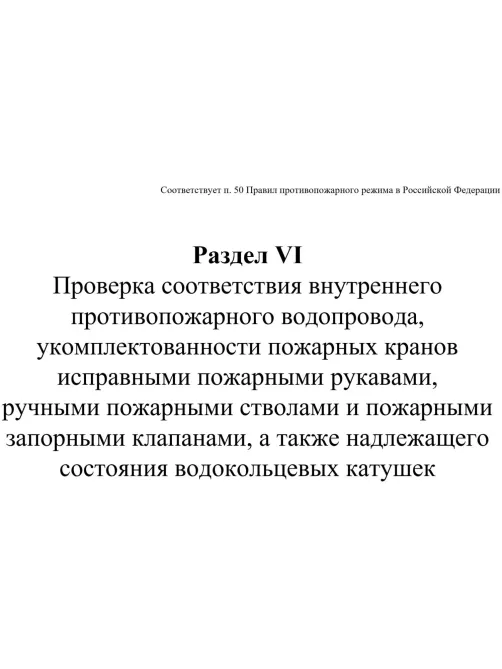 Соответствует п. 50 Правил противопожарного режима в Российской Федерации

Раздел VI
Проверка соответствия внутреннего противопожарного водопровода, укомплектованности пожарных кранов исправными пожарными рукавами, ручными пожарными стволами и пожарными запорными клапанами, а также надлежащего состояния водокольцевых катушек